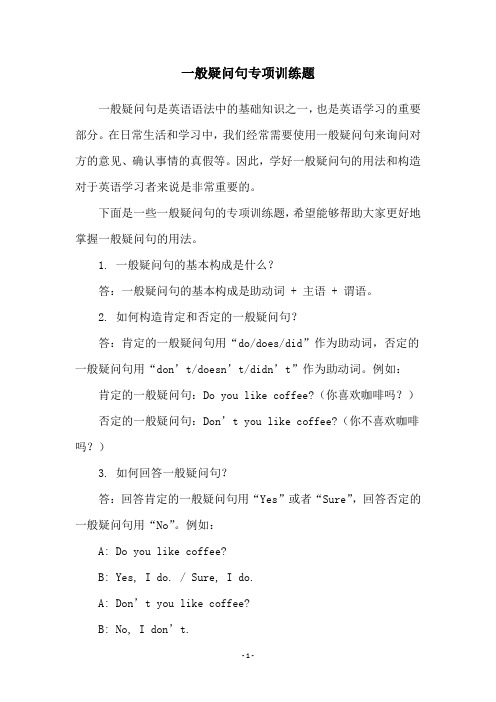 一般疑问句专项训练题

一般疑问句是英语语法中的基础知识之一，也是英语学习的重要部分。在日常生活和学习中，我们经常需要使用一般疑问句来询问对方的意见、确认事情的真假等。因此，学好一般疑问句的用法和构造对于英语学习者来说是非常重要的。

下面是一些一般疑问句的专项训练题，希望能够帮助大家更好地掌握一般疑问句的用法。

1. 一般疑问句的基本构成是什么？

答：一般疑问句的基本构成是助动词 + 主语 + 谓语。

2. 如何构造肯定和否定的一般疑问句？

答：肯定的一般疑问句用“do/does/did”作为助动词，否定的一般疑问句用“don’t/doesn’t/didn’t”作为助动词。例如：

肯定的一般疑问句：Do you like coffee?（你喜欢咖啡吗？）

否定的一般疑问句：Don’t you like coffee?（你不喜欢咖啡吗？）

3. 如何回答一般疑问句？

答：回答肯定的一般疑问句用“Yes”或者“Sure”，回答否定的一般疑问句用“No”。例如：

A: Do you like coffee?

B: Yes, I do. / Sure, I do.

A: Don’t you like coffee?

B: No, I don’t.

-1-